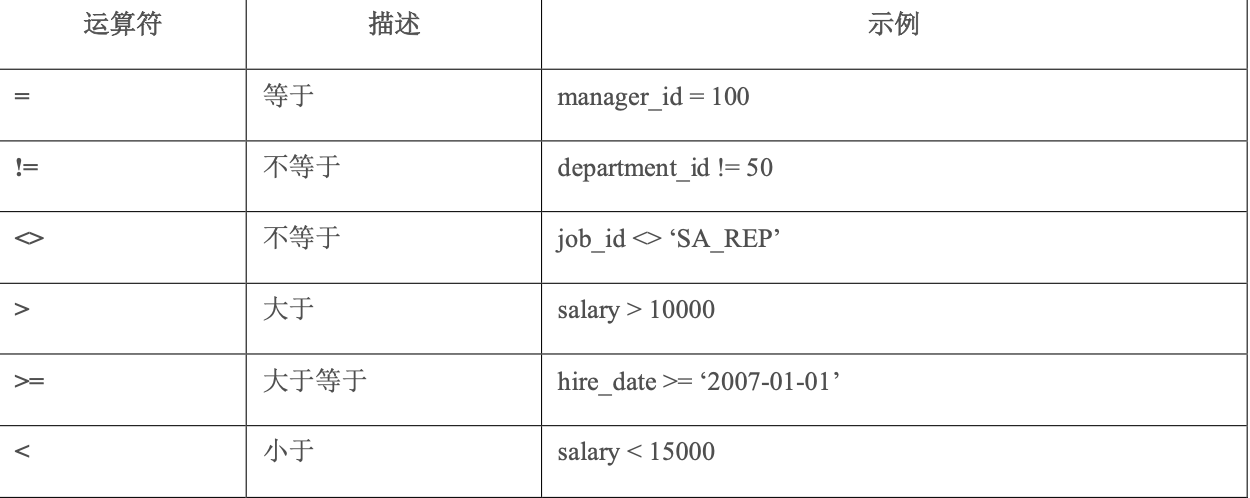 | 运算符 | 描述 | 示例 |
|---|---|---|
| = | 等于 | manager_id = 100 |
| != | 不等于 | department_id != 50 |
| <> | 不等于 | job_id <> ‘SA_REP’ |
| > | 大于 | salary > 10000 |
| >= | 大于等于 | hire_date >= ‘2007-01-01’ |
| < | 小于 | salary < 15000 |